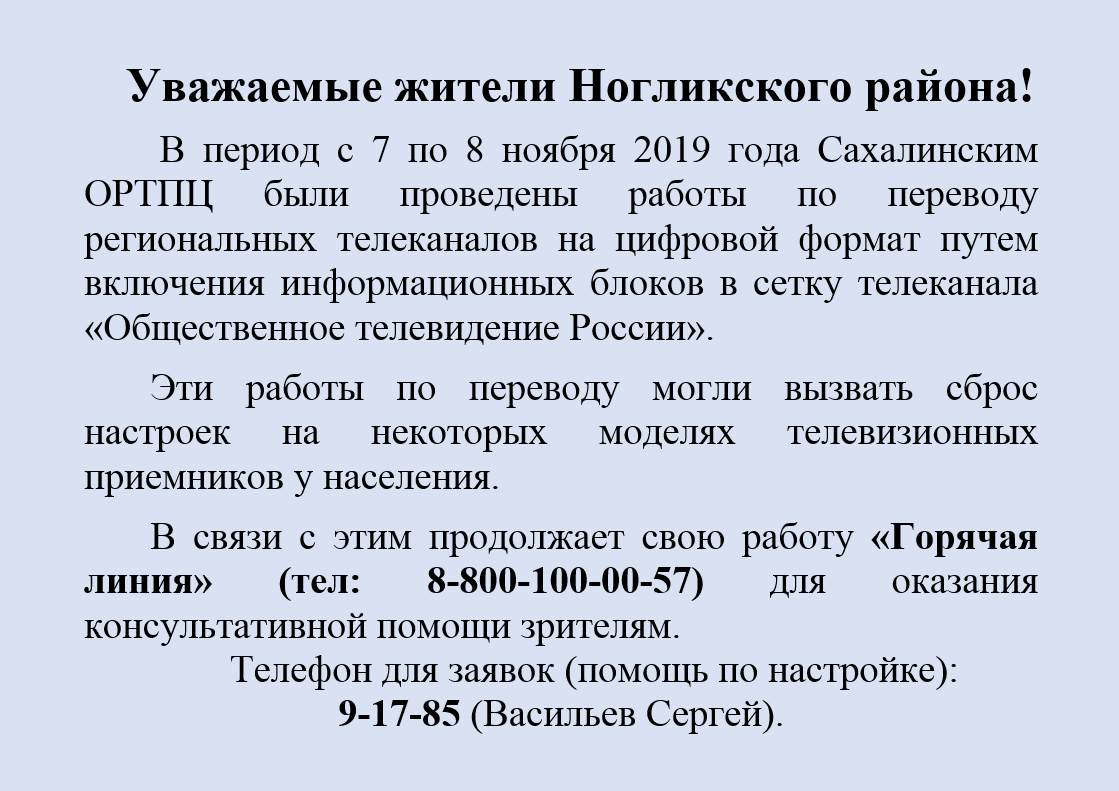 Уважаемые жители Ногликского района!

В период с 7 по 8 ноября 2019 года Сахалинским ОРТПЦ были проведены работы по переводу региональных телеканалов на цифровой формат путем включения информационных блоков в сетку телеканала «Общественное телевидение России».

Эти работы по переводу могли вызвать сброс настроек на некоторых моделях телевизионных приемников у населения.

В связи с этим продолжает свою работу «Горячая линия» (тел: 8-800-100-00-57) для оказания консультативной помощи зрителям.

Телефон для заявок (помощь по настройке):
9-17-85 (Васильев Сергей).